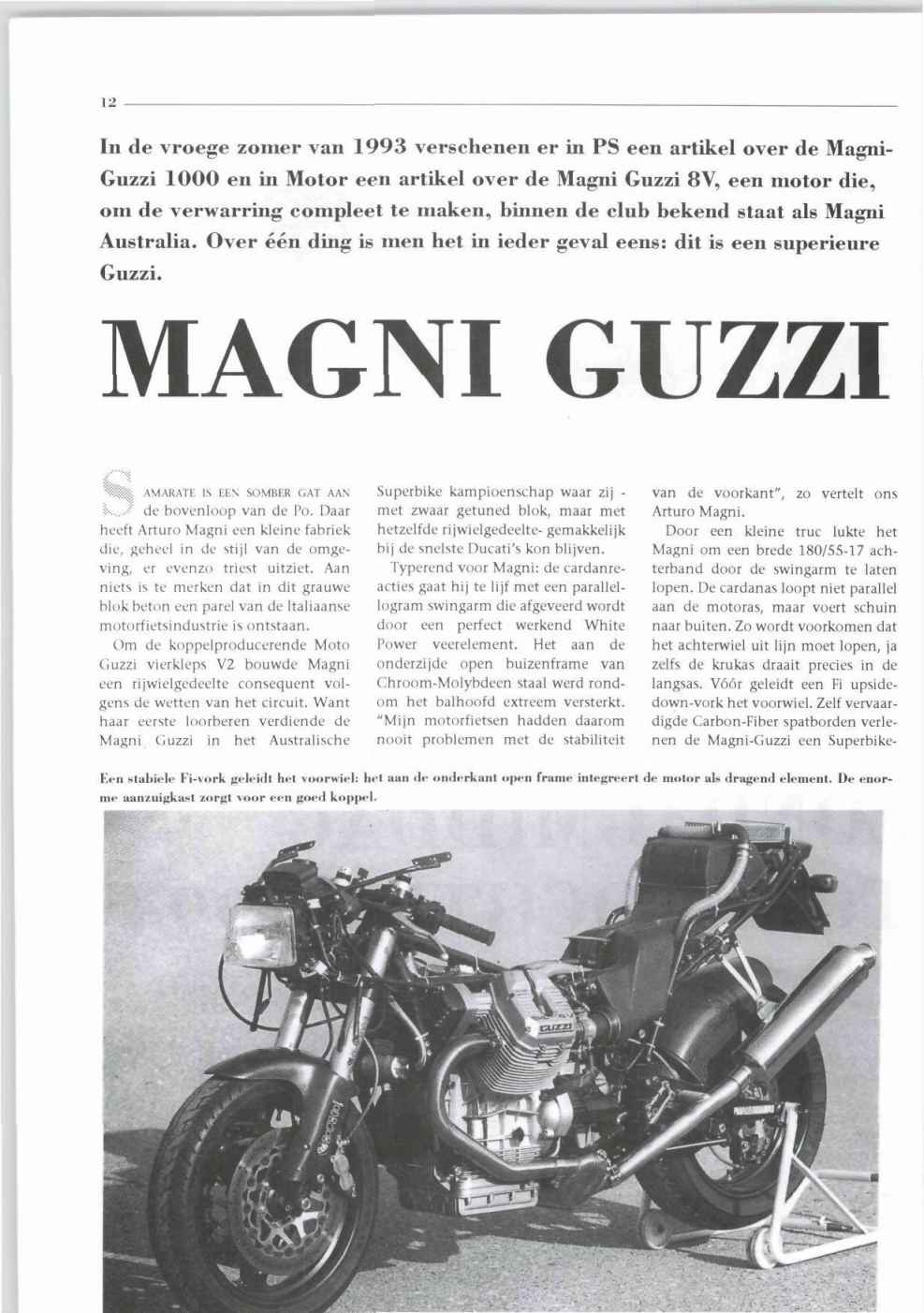 12

In de vroege zomer van 1993 verschenen er in PS een artikel over de Magni-Guzzi 1000 en in Motor een artikel over de Magni Guzzi 8V, een motor die, om de verwarring compleet te maken, binnen de club bekend staat als Magni Australia. Over één ding is men het in ieder geval eens: dit is een superieure Guzzi.

MAGNI GUZZI

SAMARATE IS EEN SOMBER GAT AAN de bovenloop van de Po. Daar heeft Arturo Magni een kleine fabriek die, geheel in de stijl van de omgeving, er evenzo triest uitziet. Aan niets is te merken dat in dit grauwe blok beton een parel van de Italiaanse motorfietsindustrie is ontstaan.

Om de koppelproducerende Moto Guzzi vierkleps V2 bouwde Magni een rijwielgedeelte consequent volgens de wetten van het circuit. Want haar eerste loorberen verdiende de Magni Guzzi in het Australische Superbike kampioenschap waar zij - met zwaar getuned blok, maar met hetzelfde rijwielgedeelte- gemakkelijk bij de snelste Ducati's kon blijven.

Typerend voor Magni: de cardanreacties gaat hij te lijf met een parallellogram swingarm die afgeveerd wordt door een perfect werkend White Power veerelement. Het aan de onderzijde open buizenframe van Chroom-Molybdeen staal werd rondom het balhoofd extreem versterkt. "Mijn motorfietsen hadden daarom nooit problemen met de stabiliteit van de voorkant", zo vertelt ons Arturo Magni.

Door een kleine truc lukte het Magni om een brede 180/55-17 achterband door de swingarm te laten lopen. De cardanas loopt niet parallel aan de motoras, maar voert schuin naar buiten. Zo wordt voorkomen dat het achterwiel uit lijn moet lopen, ja zelfs de krukas draait precies in de langsas. Vóór geleidt een Fi upside-down-vork het voorwiel. Zelf vervaardigde Carbon-Fiber spatborden verlenen de Magni-Guzzi een Superbike-

Een stabiele Fi-vork geleidt het voorwiel: het aan de onderkant open frame integreert de motor als dragend element. De enorme aanzuigkast zorgt voor een goed koppel.

GUZZI